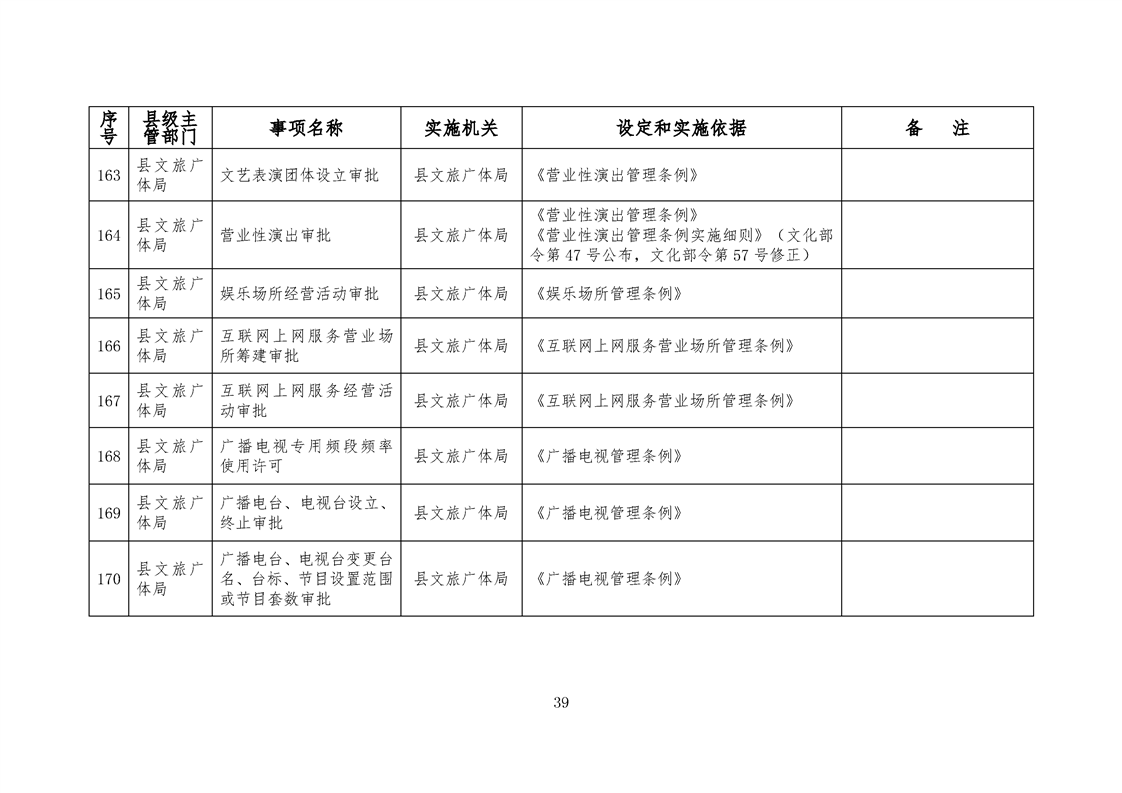 | 序号 | 县级主管部门 | 事项名称 | 实施机关 | 设定和实施依据 | 备　注 |
|---|---|---|---|---|---|
| 163 | 县文旅广体局 | 文艺表演团体设立审批 | 县文旅广体局 | 《营业性演出管理条例》 | |
| 164 | 县文旅广体局 | 营业性演出审批 | 县文旅广体局 | 《营业性演出管理条例》《营业性演出管理条例实施细则》（文化部令第47号公布，文化部令第57号修正） | |
| 165 | 县文旅广体局 | 娱乐场所经营活动审批 | 县文旅广体局 | 《娱乐场所管理条例》 | |
| 166 | 县文旅广体局 | 互联网上网服务营业场所筹建审批 | 县文旅广体局 | 《互联网上网服务营业场所管理条例》 | |
| 167 | 县文旅广体局 | 互联网上网服务经营活动审批 | 县文旅广体局 | 《互联网上网服务营业场所管理条例》 | |
| 168 | 县文旅广体局 | 广播电视专用频段频率使用许可 | 县文旅广体局 | 《广播电视管理条例》 | |
| 169 | 县文旅广体局 | 广播电台、电视台设立、终止审批 | 县文旅广体局 | 《广播电视管理条例》 | |
| 170 | 县文旅广体局 | 广播电台、电视台变更台名、台标、节目设置范围或节目套数审批 | 县文旅广体局 | 《广播电视管理条例》 | |

39